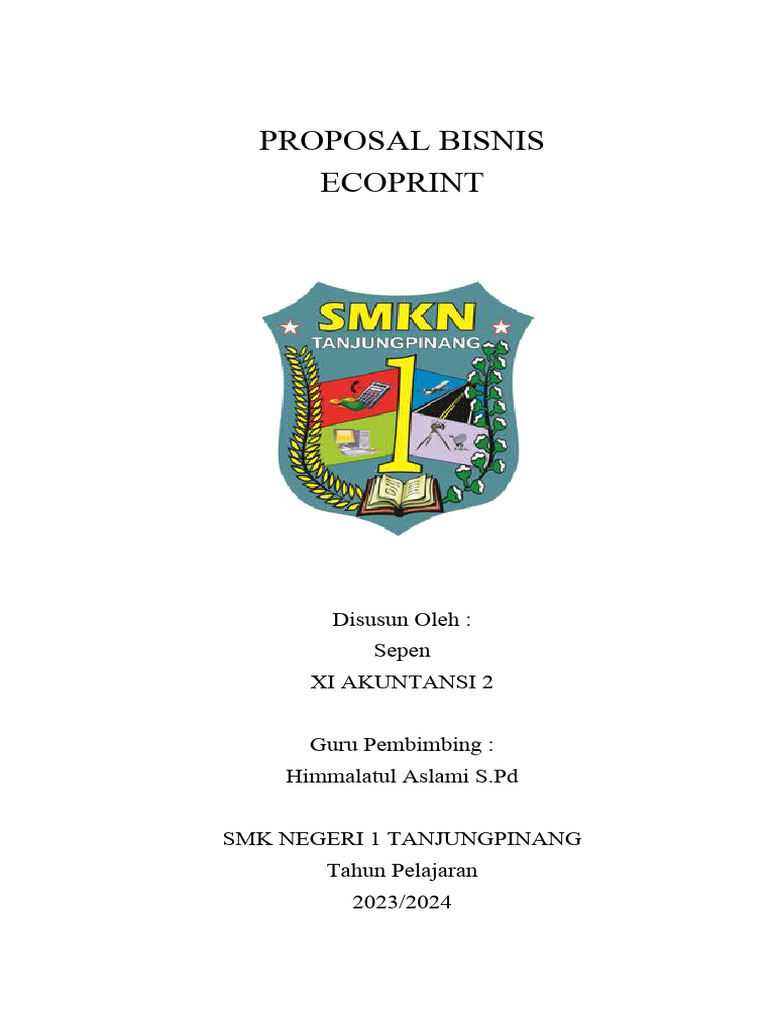 PROPOSAL BISNIS
ECOPRINT

SMKN
TANJUNGPINANG
1

Disusun Oleh :
Sepen
XI AKUNTANSI 2

Guru Pembimbing :
Himmalatul Aslami S.Pd

SMK NEGERI 1 TANJUNGPINANG
Tahun Pelajaran
2023/2024